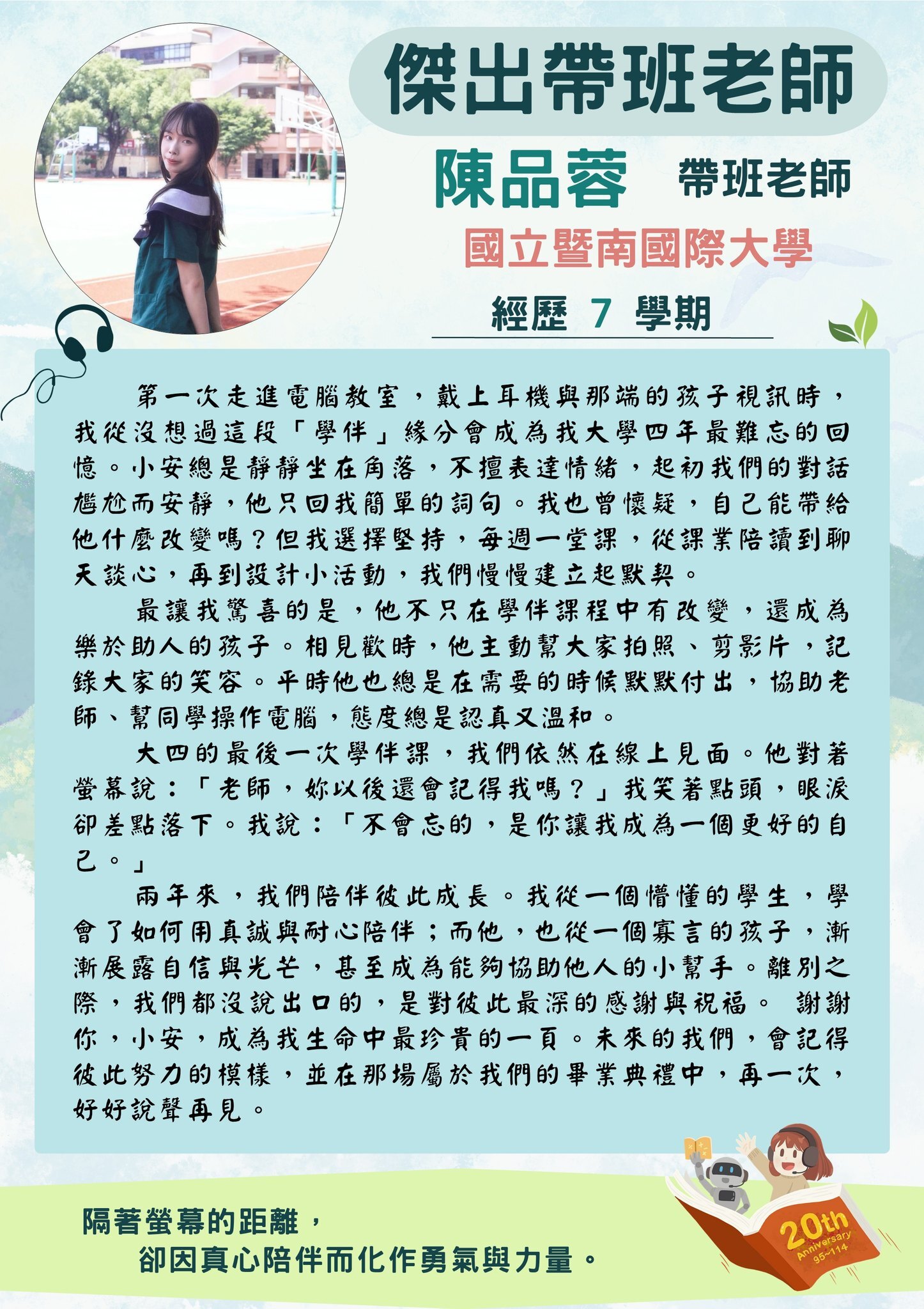 傑出帶班老師

陳品蓉 帶班老師

國立暨南國際大學

經歷 7 學期

第一次走進電腦教室，戴上耳機與那端的孩子視訊時，我從沒想過這段「學伴」緣分會成為我大學四年最難忘的回憶。小安總是靜靜坐在角落，不擅表達情緒，起初我們的對話尷尬而安靜，他只回我簡單的詞句。我也曾懷疑，自己能帶給他什麼改變嗎？但我選擇堅持，每週一堂課，從課業陪讀到聊天談心，再到設計小活動，我們慢慢建立起默契。

最讓我驚喜的是，他不只在學伴課程中有改變，還成為樂於助人的孩子。相見歡時，他主動幫大家拍照、剪影片，記錄大家的笑容。平時他也總是在需要的時候默默付出，協助老師、幫同學操作電腦，態度總是認真又溫和。

大四的最後一次學伴課，我們依然在線上見面。他對著螢幕說：「老師，妳以後還會記得我嗎？」我笑著點頭，眼淚卻差點落下。我說：「不會忘的，是你讓我成為一個更好的自己。」

兩年來，我們陪伴彼此成長。我從一個懵懂的學生，學會了如何用真誠與耐心陪伴；而他，也從一個寡言的孩子，漸漸展露自信與光芒，甚至成為能夠協助他人的小幫手。離別之際，我們都沒說出口的，是對彼此最深的感謝與祝福。 謝謝你，小安，成為我生命中最珍貴的一頁。未來的我們，會記得彼此努力的模樣，並在那場屬於我們的畢業典禮中，再一次，好好說聲再見。

隔著螢幕的距離，
卻因真心陪伴而化作勇氣與力量。

20th Anniversary 95~114